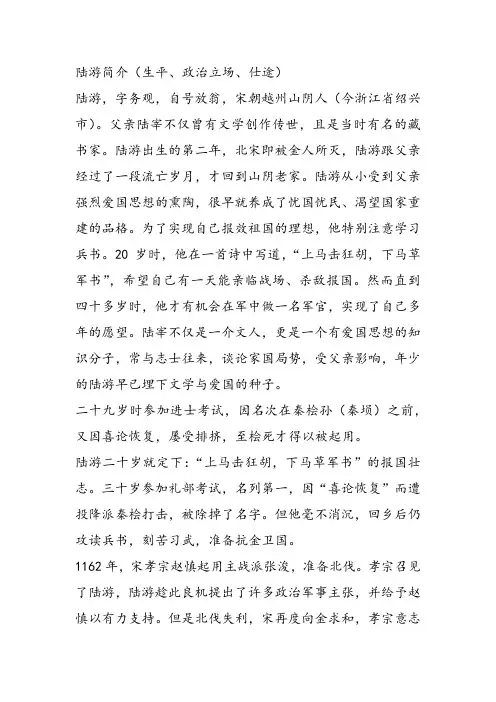 陆游简介（生平、政治立场、仕途）

陆游，字务观，自号放翁，宋朝越州山阴人（今浙江省绍兴市）。父亲陆宰不仅曾有文学创作传世，且是当时有名的藏书家。陆游出生的第二年，北宋即被金人所灭，陆游跟父亲经过了一段流亡岁月，才回到山阴老家。陆游从小受到父亲强烈爱国思想的熏陶，很早就养成了忧国忧民、渴望国家重建的品格。为了实现自己报效祖国的理想，他特别注意学习兵书。20 岁时，他在一首诗中写道，“上马击狂胡，下马草军书”，希望自己有一天能亲临战场、杀敌报国。然而直到四十多岁时，他才有机会在军中做一名军官，实现了自己多年的愿望。陆宰不仅是一介文人，更是一个有爱国思想的知识分子，常与志士往来，谈论家国局势，受父亲影响，年少的陆游早已埋下文学与爱国的种子。

二十九岁时参加进士考试，因名次在秦桧孙（秦埙）之前，又因喜论恢复，屡受排挤，至桧死才得以被起用。

陆游二十岁就定下：“上马击狂胡，下马草军书”的报国壮志。三十岁参加礼部考试，名列第一，因“喜论恢复”而遭投降派秦桧打击，被除掉了名字。但他毫不消沉，回乡后仍攻读兵书，刻苦习武，准备抗金卫国。

1162 年，宋孝宗赵慎起用主战派张浚，准备北伐。孝宗召见了陆游，陆游趁此良机提出了许多政治军事主张，并给予赵慎以有力支持。但是北伐失利，宋再度向金求和，孝宗意志